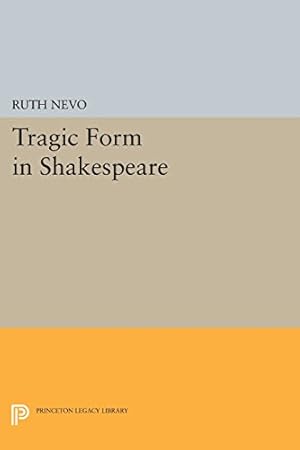 RUTH NEVO

Tragic Form in Shakespeare

PRINCETON LEGACY LIBRARY